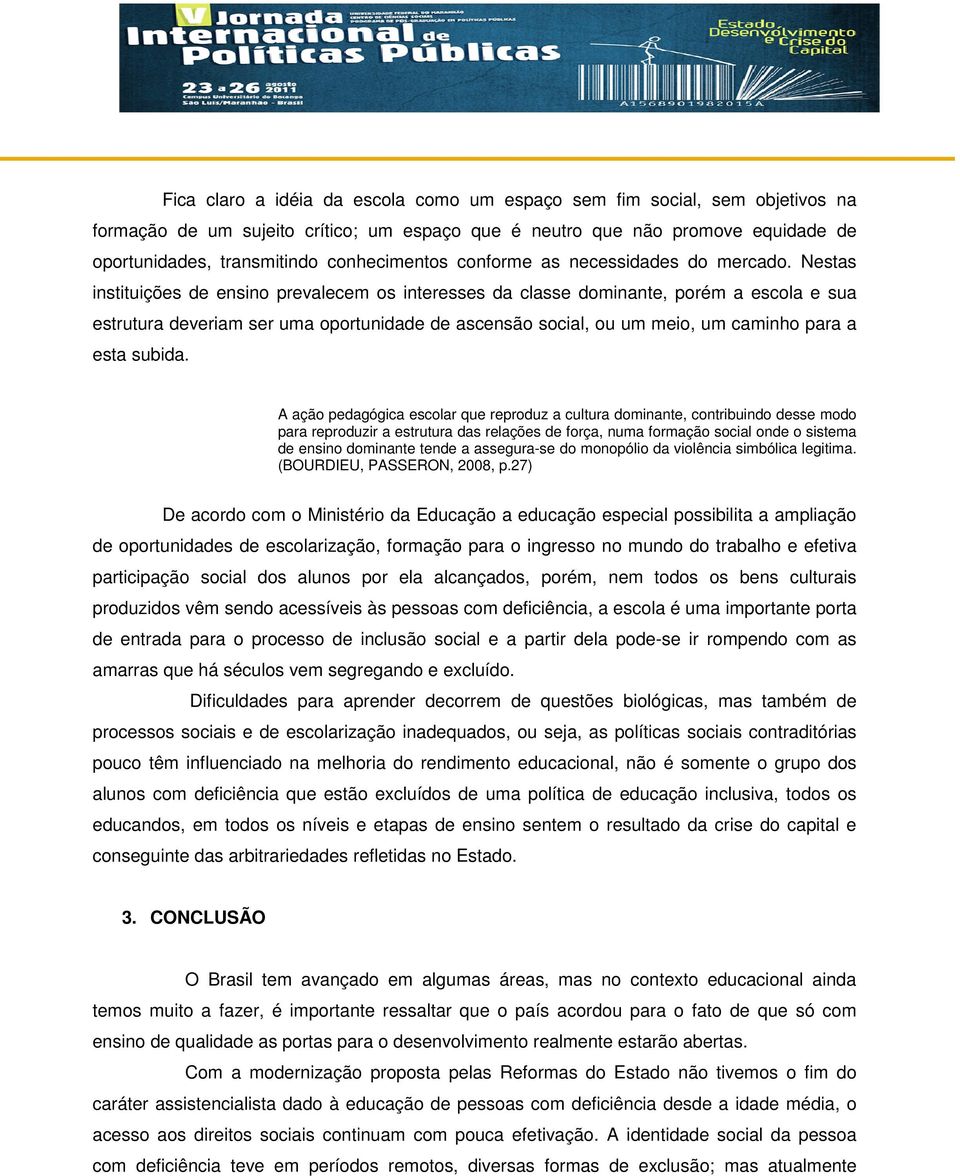 V Jornada Internacional de Políticas Públicas
UNIVERSIDADE FEDERAL DO MARANHÃO
CENTRO DE CIÊNCIAS SOCIAIS
PROGRAMA DE PÓS-GRADUAÇÃO EM POLÍTICAS PÚBLICAS
23 a 26 agosto 2011
Campus Universitário do Bacanga
São Luís/Maranhão - Brasil
Estado, Desenvolvimento e Crise do Capital
A1568901982015A

Fica claro a idéia da escola como um espaço sem fim social, sem objetivos na formação de um sujeito crítico; um espaço que é neutro que não promove equidade de oportunidades, transmitindo conhecimentos conforme as necessidades do mercado. Nestas instituições de ensino prevalecem os interesses da classe dominante, porém a escola e sua estrutura deveriam ser uma oportunidade de ascensão social, ou um meio, um caminho para a esta subida.

A ação pedagógica escolar que reproduz a cultura dominante, contribuindo desse modo para reproduzir a estrutura das relações de força, numa formação social onde o sistema de ensino dominante tende a assegura-se do monopólio da violência simbólica legitima. (BOURDIEU, PASSERON, 2008, p.27)

De acordo com o Ministério da Educação a educação especial possibilita a ampliação de oportunidades de escolarização, formação para o ingresso no mundo do trabalho e efetiva participação social dos alunos por ela alcançados, porém, nem todos os bens culturais produzidos vêm sendo acessíveis às pessoas com deficiência, a escola é uma importante porta de entrada para o processo de inclusão social e a partir dela pode-se ir rompendo com as amarras que há séculos vem segregando e excluído.

Dificuldades para aprender decorrem de questões biológicas, mas também de processos sociais e de escolarização inadequados, ou seja, as políticas sociais contraditórias pouco têm influenciado na melhoria do rendimento educacional, não é somente o grupo dos alunos com deficiência que estão excluídos de uma política de educação inclusiva, todos os educandos, em todos os níveis e etapas de ensino sentem o resultado da crise do capital e conseguinte das arbitrariedades refletidas no Estado.

3. CONCLUSÃO

O Brasil tem avançado em algumas áreas, mas no contexto educacional ainda temos muito a fazer, é importante ressaltar que o país acordou para o fato de que só com ensino de qualidade as portas para o desenvolvimento realmente estarão abertas.

Com a modernização proposta pelas Reformas do Estado não tivemos o fim do caráter assistencialista dado à educação de pessoas com deficiência desde a idade média, o acesso aos direitos sociais continuam com pouca efetivação. A identidade social da pessoa com deficiência teve em períodos remotos, diversas formas de exclusão; mas atualmente